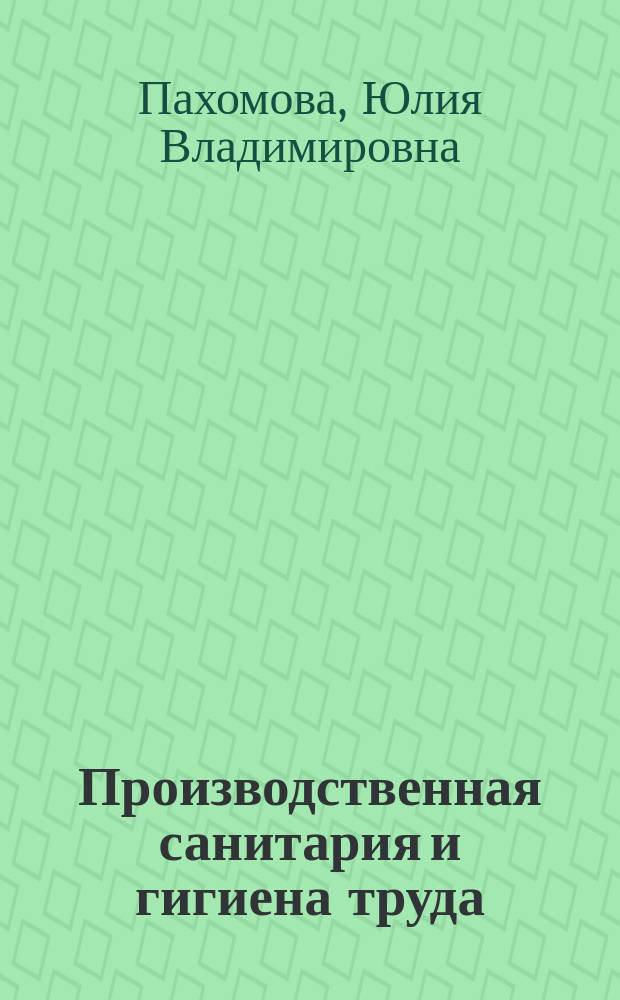 Пахомова, Юлия Владимировна

Производственная санитария и гигиена труда